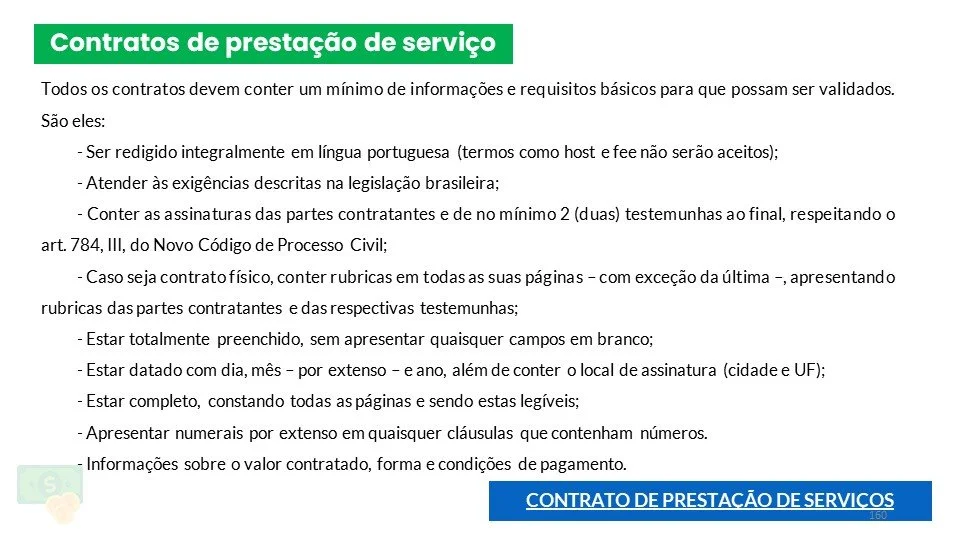 Contratos de prestação de serviço

Todos os contratos devem conter um mínimo de informações e requisitos básicos para que possam ser validados. São eles:

- Ser redigido integralmente em língua portuguesa (termos como host e fee não serão aceitos);

- Atender às exigências descritas na legislação brasileira;

- Conter as assinaturas das partes contratantes e de no mínimo 2 (duas) testemunhas ao final, respeitando o art. 784, III, do Novo Código de Processo Civil;

- Caso seja contrato físico, conter rubricas em todas as suas páginas – com exceção da última –, apresentando rubricas das partes contratantes e das respectivas testemunhas;

- Estar totalmente preenchido, sem apresentar quaisquer campos em branco;

- Estar datado com dia, mês – por extenso – e ano, além de conter o local de assinatura (cidade e UF);

- Estar completo, constando todas as páginas e sendo estas legíveis;

- Apresentar numerais por extenso em quaisquer cláusulas que contenham números.

- Informações sobre o valor contratado, forma e condições de pagamento.

CONTRATO DE PRESTAÇÃO DE SERVIÇOS

160